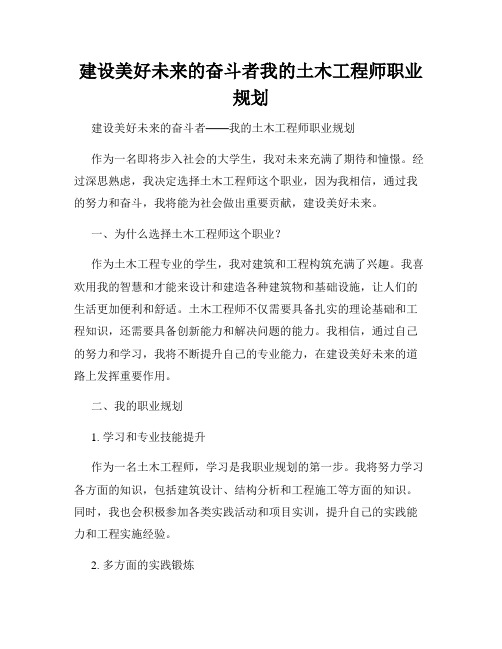 建设美好未来的奋斗者我的土木工程师职业规划

建设美好未来的奋斗者——我的土木工程师职业规划

作为一名即将步入社会的大学生，我对未来充满了期待和憧憬。经过深思熟虑，我决定选择土木工程师这个职业，因为我相信，通过我的努力和奋斗，我将能为社会做出重要贡献，建设美好未来。

一、为什么选择土木工程师这个职业？

作为土木工程专业的学生，我对建筑和工程构筑充满了兴趣。我喜欢用我的智慧和才能来设计和建造各种建筑物和基础设施，让人们的生活更加便利和舒适。土木工程师不仅需要具备扎实的理论基础和工程知识，还需要具备创新能力和解决问题的能力。我相信，通过自己的努力和学习，我将不断提升自己的专业能力，在建设美好未来的道路上发挥重要作用。

二、我的职业规划

1. 学习和专业技能提升

作为一名土木工程师，学习是我职业规划的第一步。我将努力学习各方面的知识，包括建筑设计、结构分析和工程施工等方面的知识。同时，我也会积极参加各类实践活动和项目实训，提升自己的实践能力和工程实施经验。

2. 多方面的实践锻炼